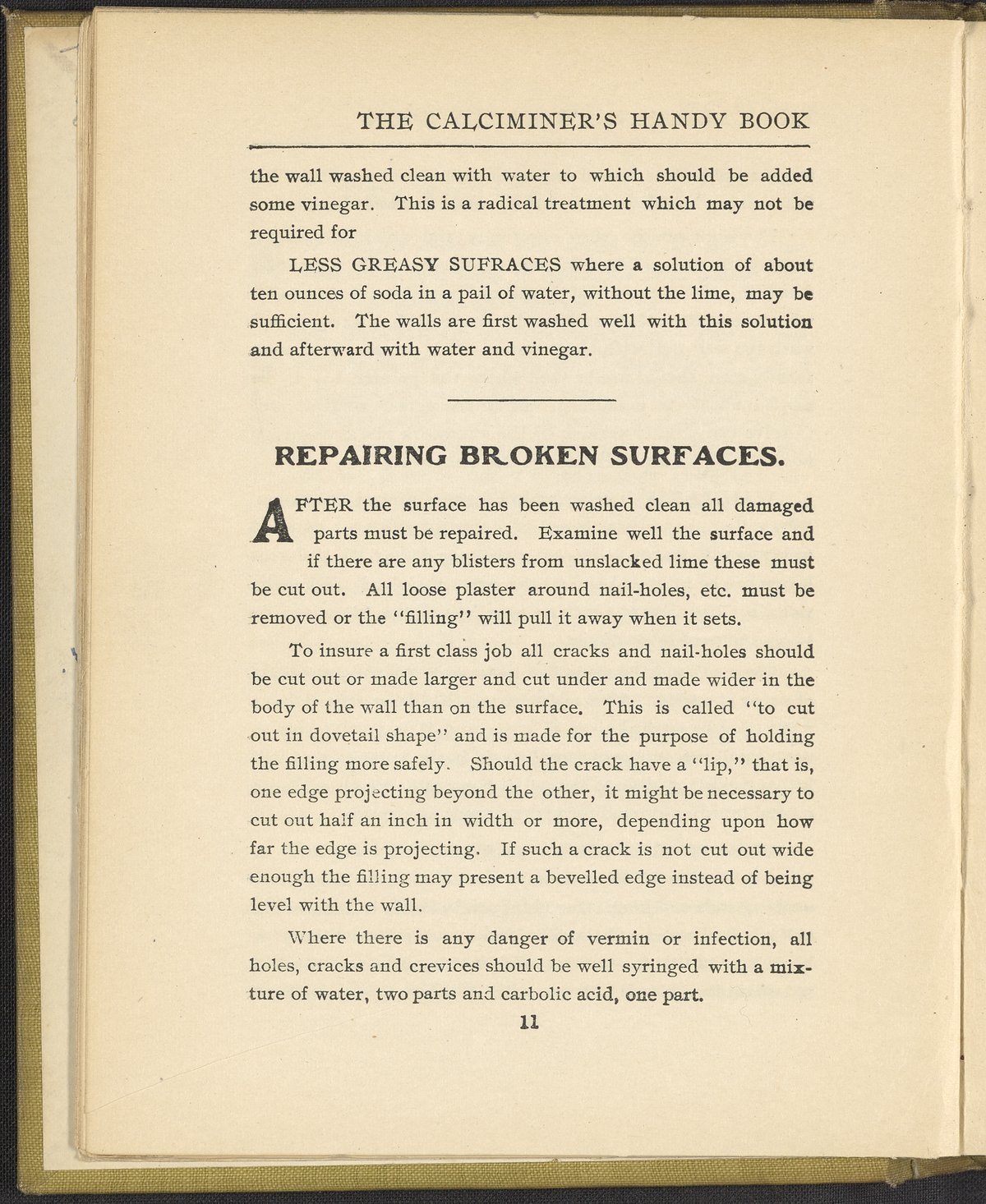 THE CALCIMINER'S HANDY BOOK

the wall washed clean with water to which should be added some vinegar. This is a radical treatment which may not be required for

LESS GREASY SUFRACES where a solution of about ten ounces of soda in a pail of water, without the lime, may be sufficient. The walls are first washed well with this solution and afterward with water and vinegar.

REPAIRING BROKEN SURFACES.

AFTER the surface has been washed clean all damaged parts must be repaired. Examine well the surface and if there are any blisters from unslacked lime these must be cut out. All loose plaster around nail-holes, etc. must be removed or the "filling" will pull it away when it sets.

To insure a first class job all cracks and nail-holes should be cut out or made larger and cut under and made wider in the body of the wall than on the surface. This is called "to cut out in dovetail shape" and is made for the purpose of holding the filling more safely. Should the crack have a "lip," that is, one edge projecting beyond the other, it might be necessary to cut out half an inch in width or more, depending upon how far the edge is projecting. If such a crack is not cut out wide enough the filling may present a bevelled edge instead of being level with the wall.

Where there is any danger of vermin or infection, all holes, cracks and crevices should be well syringed with a mixture of water, two parts and carbolic acid, one part.

11